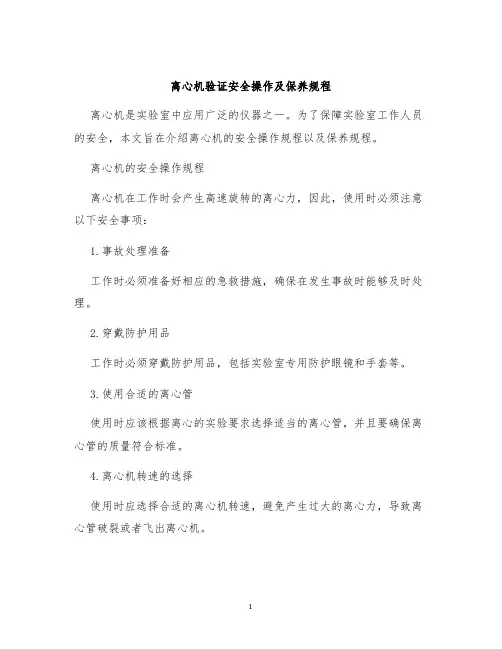 离心机验证安全操作及保养规程

离心机是实验室中应用广泛的仪器之一。为了保障实验室工作人员的安全，本文旨在介绍离心机的安全操作规程以及保养规程。

离心机的安全操作规程

离心机在工作时会产生高速旋转的离心力，因此，使用时必须注意以下安全事项：

1. 事故处理准备

工作时必须准备好相应的急救措施，确保在发生事故时能够及时处理。

2. 穿戴防护用品

工作时必须穿戴防护用品，包括实验室专用防护眼镜和手套等。

3. 使用合适的离心管

使用时应该根据离心的实验要求选择适当的离心管，并且要确保离心管的质量符合标准。

4. 离心机转速的选择

使用时应选择合适的离心机转速，避免产生过大的离心力，导致离心管破裂或者飞出离心机。

1